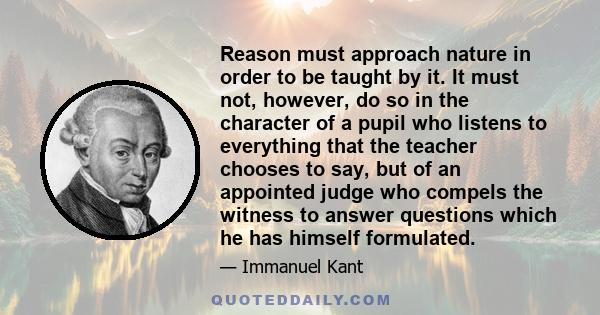 Reason must approach nature in order to be taught by it. It must not, however, do so in the character of a pupil who listens to everything that the teacher chooses to say, but of an appointed judge who compels the witness to answer questions which he has himself formulated.

— Immanuel Kant

QUOTEDDAILY.COM